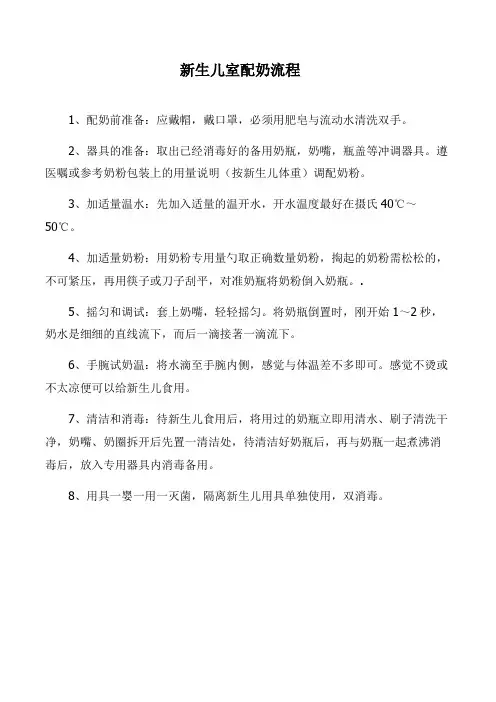 新生儿室配奶流程

1、配奶前准备：应戴帽，戴口罩，必须用肥皂与流动水清洗双手。

2、器具的准备：取出已经消毒好的备用奶瓶，奶嘴，瓶盖等冲调器具。遵医嘱或参考奶粉包装上的用量说明（按新生儿体重）调配奶粉。

3、加适量温水：先加入适量的温开水，开水温度最好在摄氏 40℃～50℃。

4、加适量奶粉：用奶粉专用量勺取正确数量奶粉，掏起的奶粉需松松的，不可紧压，再用筷子或刀子刮平，对准奶瓶将奶粉倒入奶瓶。.

5、摇匀和调试：套上奶嘴，轻轻摇匀。将奶瓶倒置时，刚开始 1～2 秒，奶水是细细的直线流下，而后一滴接著一滴流下。

6、手腕试奶温：将水滴至手腕内侧，感觉与体温差不多即可。感觉不烫或不太凉便可以给新生儿食用。

7、清洁和消毒：待新生儿食用后，将用过的奶瓶立即用清水、刷子清洗干净，奶嘴、奶圈拆开后先置一清洁处，待清洁好奶瓶后，再与奶瓶一起煮沸消毒后，放入专用器具内消毒备用。

8、用具一婴一用一灭菌，隔离新生儿用具单独使用，双消毒。